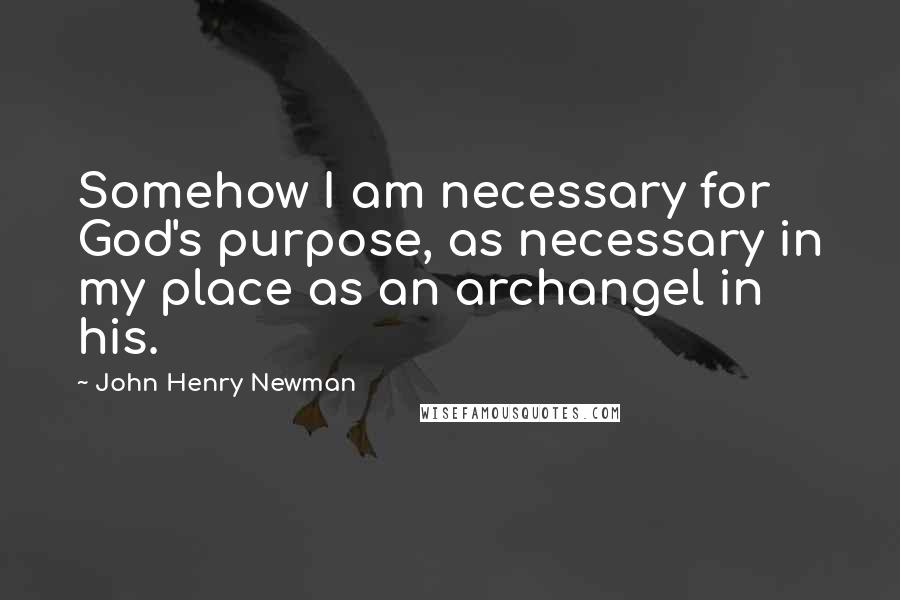 Somehow I am necessary for God's purpose, as necessary in my place as an archangel in his.

~ John Henry Newman

WISEFAMOUSQUOTES.COM